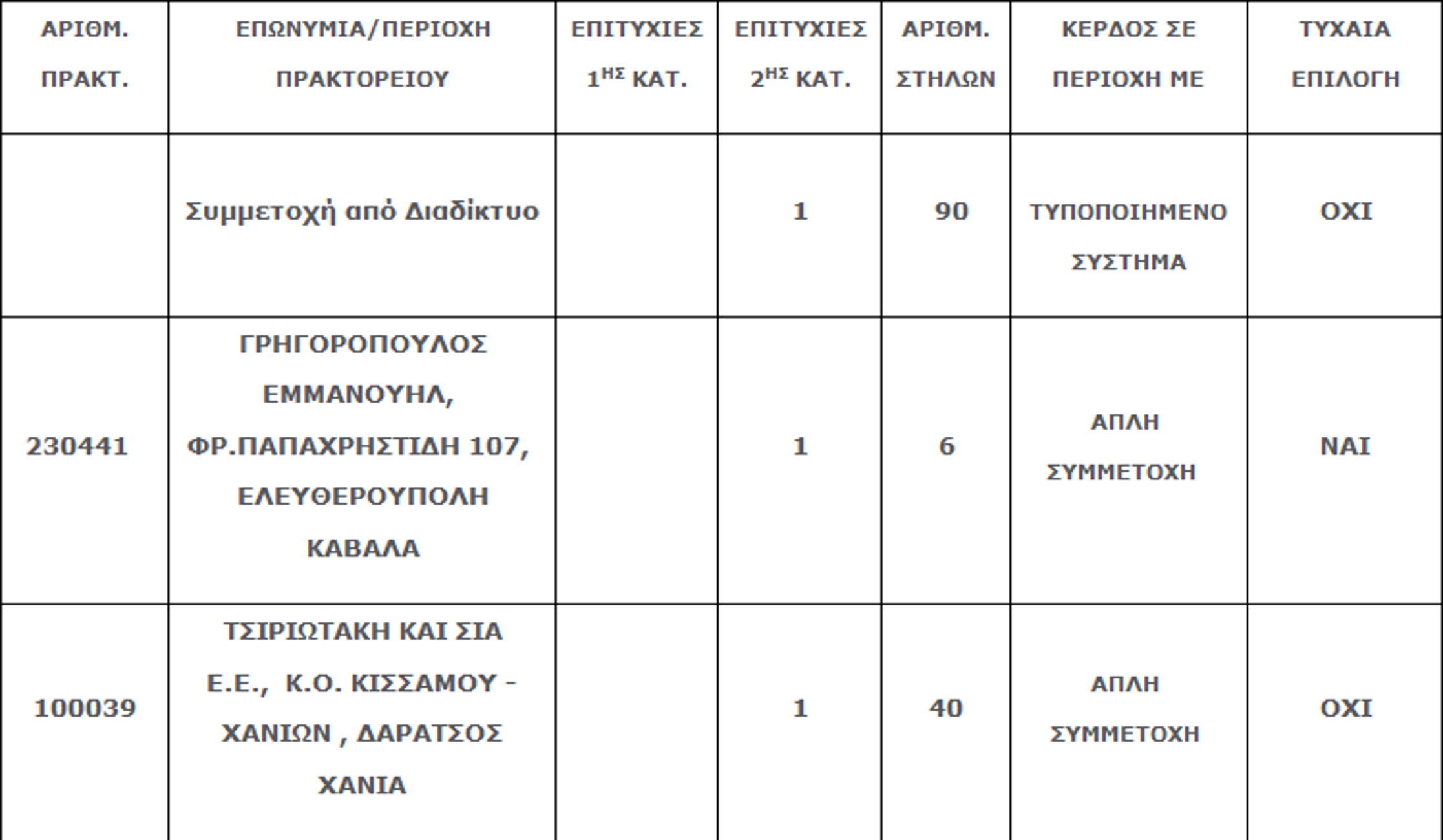 | ΑΡΙΘΜ. ΠΡΑΚΤ. | ΕΠΩΝΥΜΙΑ/ΠΕΡΙΟΧΗ ΠΡΑΚΤΟΡΕΙΟΥ | ΕΠΙΤΥΧΙΕΣ $1^{ΗΣ}$ ΚΑΤ. | ΕΠΙΤΥΧΙΕΣ $2^{ΗΣ}$ ΚΑΤ. | ΑΡΙΘΜ. ΣΤΗΛΩΝ | ΚΕΡΔΟΣ ΣΕ ΠΕΡΙΟΧΗ ΜΕ | ΤΥΧΑΙΑ ΕΠΙΛΟΓΗ |
|---|---|---|---|---|---|---|
| | Συμμετοχή από Διαδίκτυο | | 1 | 90 | ΤΥΠΟΠΟΙΗΜΕΝΟ ΣΥΣΤΗΜΑ | ΟΧΙ |
| 230441 | ΓΡΗΓΟΡΟΠΟΥΛΟΣ ΕΜΜΑΝΟΥΗΛ, ΦΡ.ΠΑΠΑΧΡΗΣΤΙΔΗ 107, ΕΛΕΥΘΕΡΟΥΠΟΛΗ ΚΑΒΑΛΑ | | 1 | 6 | ΑΠΛΗ ΣΥΜΜΕΤΟΧΗ | ΝΑΙ |
| 100039 | ΤΣΙΡΙΩΤΑΚΗ ΚΑΙ ΣΙΑ Ε.Ε., Κ.Ο. ΚΙΣΣΑΜΟΥ - ΧΑΝΙΩΝ , ΔΑΡΑΤΣΟΣ ΧΑΝΙΑ | | 1 | 40 | ΑΠΛΗ ΣΥΜΜΕΤΟΧΗ | ΟΧΙ |